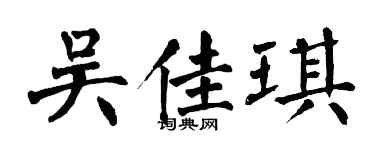 吴佳琪
词典网